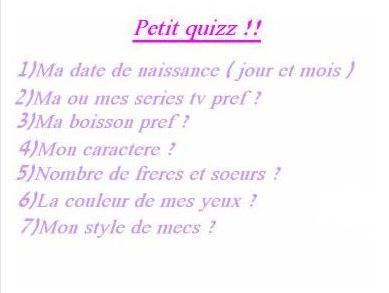 Petit quizz !!

1)Ma date de naissance ( jour et mois )
2)Ma ou mes series tv pref ?
3)Ma boisson pref ?
4)Mon caractere ?
5)Nombre de freres et soeurs ?
6)La couleur de mes yeux ?
7)Mon style de mecs ?